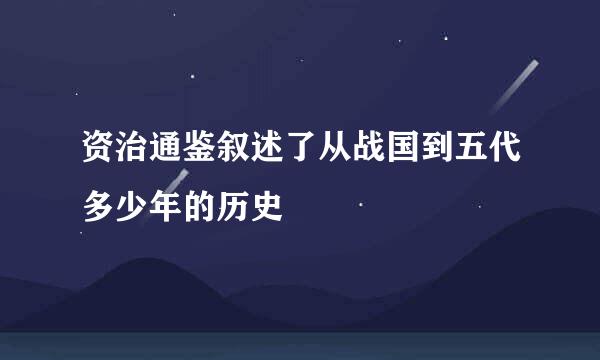 资治通鉴叙述了从战国到五代多少年的历史